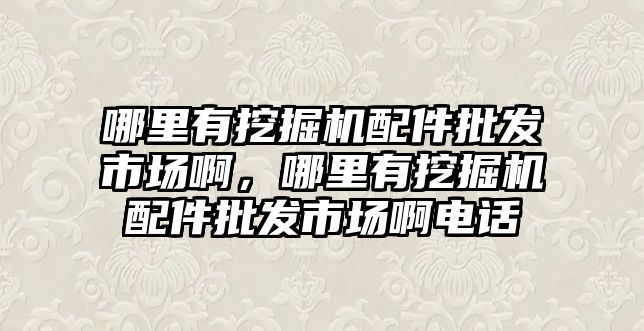 哪里有挖掘机配件批发市场啊，哪里有挖掘机配件批发市场啊电话